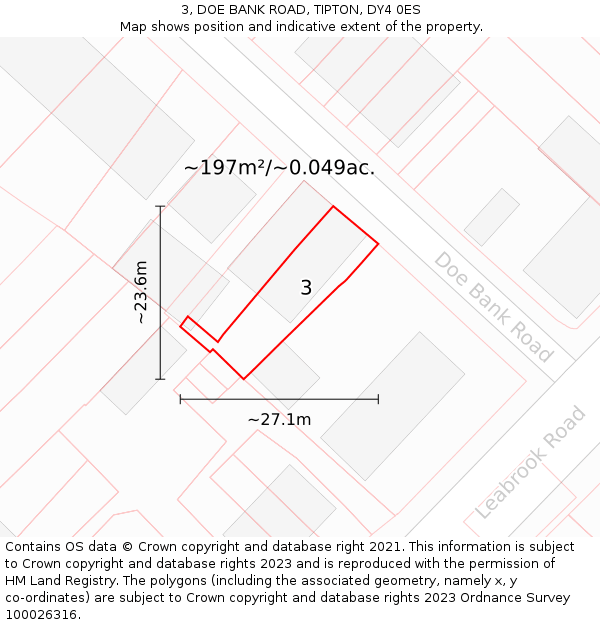 3, DOE BANK ROAD, TIPTON, DY4 0ES
Map shows position and indicative extent of the property.

~197m²/~0.049ac.

~23.6m

3

Doe Bank Road

~27.1m

Leabrook Road

Contains OS data © Crown copyright and database right 2021. This information is subject to Crown copyright and database rights 2023 and is reproduced with the permission of HM Land Registry. The polygons (including the associated geometry, namely x, y co-ordinates) are subject to Crown copyright and database rights 2023 Ordnance Survey 100026316.